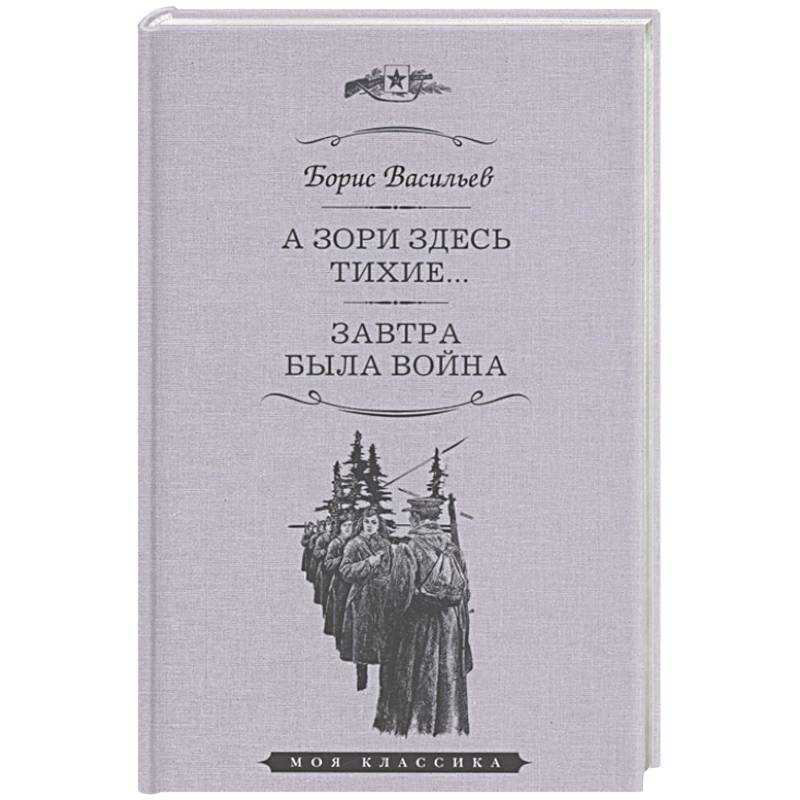 Борис Васильев

А ЗОРИ ЗДЕСЬ ТИХИЕ...

ЗАВТРА БЫЛА ВОЙНА

МОЯ КЛАССИКА